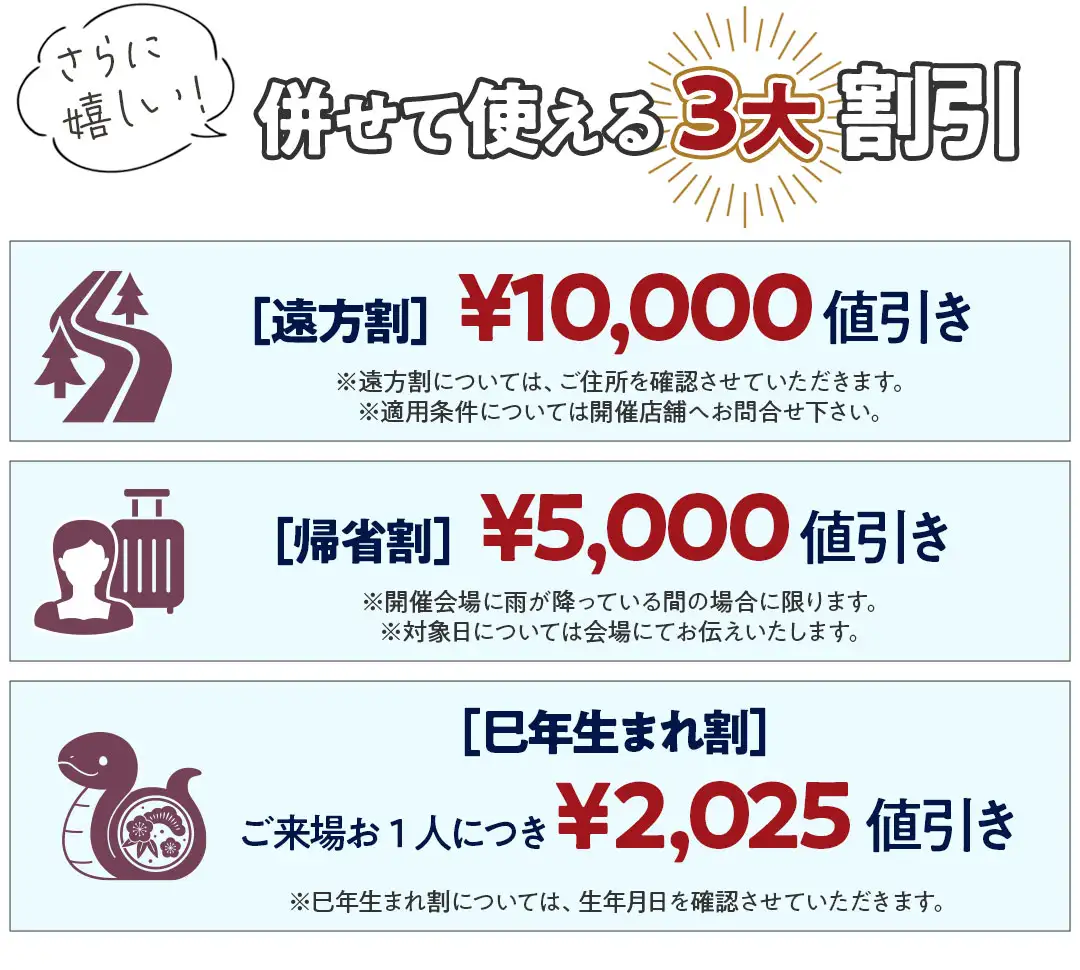 さらに嬉しい！

併せて使える3大割引

[遠方割] ¥10,000 値引き

※遠方割については、ご住所を確認させていただきます。
※適用条件については開催店舗へお問合せ下さい。

[帰省割] ¥5,000 値引き

※開催会場に雨が降っている間の場合に限ります。
※対象日については会場にてお伝えいたします。

[巳年生まれ割]

ご来場お１人につき ¥2,025 値引き

※巳年生まれ割については、生年月日を確認させていただきます。